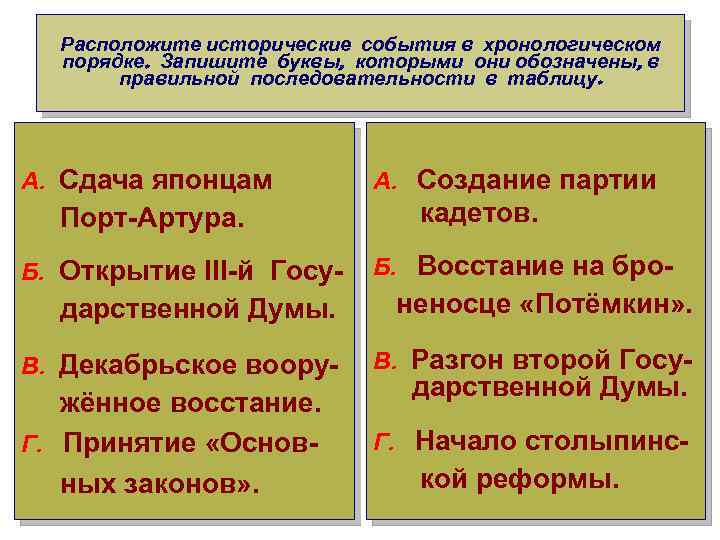 Расположите исторические события в хронологическом порядке. Запишите буквы, которыми они обозначены, в правильной последовательности в таблицу.

А. Сдача японцам Порт-Артура.

Б. Открытие III-й Государственной Думы.

В. Декабрьское вооружённое восстание.

Г. Принятие «Основных законов».

А. Создание партии кадетов.

Б. Восстание на броненосце «Потёмкин».

В. Разгон второй Государственной Думы.

Г. Начало столыпинской реформы.